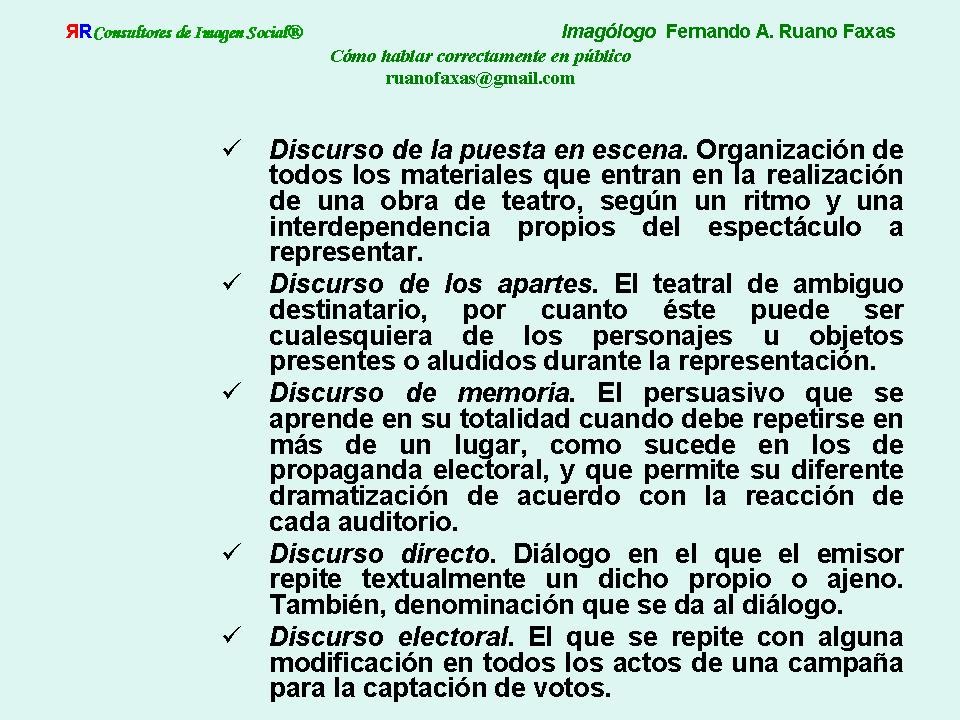 ЯR Consultores de Imagen Social®

Imagólogo Fernando A. Ruano Faxas

Cómo hablar correctamente en público

ruanofaxas@gmail.com

✓ Discurso de la puesta en escena. Organización de todos los materiales que entran en la realización de una obra de teatro, según un ritmo y una interdependencia propios del espectáculo a representar.

✓ Discurso de los apartes. El teatral de ambiguo destinatario, por cuanto éste puede ser cualesquiera de los personajes u objetos presentes o aludidos durante la representación.

✓ Discurso de memoria. El persuasivo que se aprende en su totalidad cuando debe repetirse en más de un lugar, como sucede en los de propaganda electoral, y que permite su diferente dramatización de acuerdo con la reacción de cada auditorio.

✓ Discurso directo. Diálogo en el que el emisor repite textualmente un dicho propio o ajeno. También, denominación que se da al diálogo.

✓ Discurso electoral. El que se repite con alguna modificación en todos los actos de una campaña para la captación de votos.